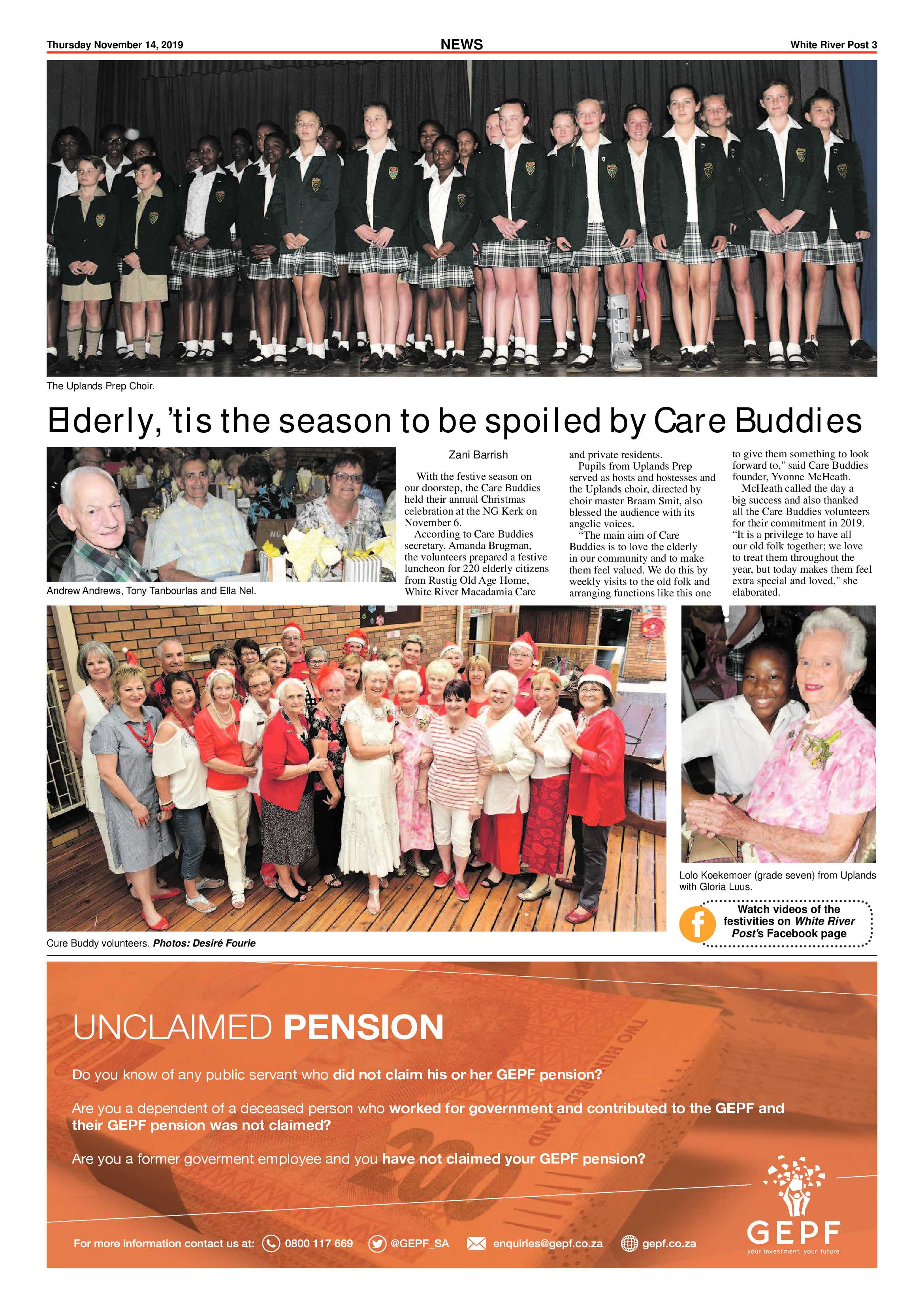 Thursday November 14, 2019

NEWS

White River Post 3

The Uplands Prep Choir.

Elderly, 'tis the season to be spoiled by Care Buddies

Andrew Andrews, Tony Tanbourlas and Ella Nel.

Zani Barrish

With the festive season on our doorstep, the Care Buddies held their annual Christmas celebration at the NG Kerk on November 6.

According to Care Buddies secretary, Amanda Brugman, the volunteers prepared a festive luncheon for 220 elderly citizens from Rustig Old Age Home, White River Macadamia Care and private residents.

Pupils from Uplands Prep served as hosts and hostesses and the Uplands choir, directed by choir master Braam Smit, also blessed the audience with its angelic voices.

"The main aim of Care Buddies is to love the elderly in our community and to make them feel valued. We do this by weekly visits to the old folk and arranging functions like this one to give them something to look forward to," said Care Buddies founder, Yvonne McHeath.

McHeath called the day a big success and also thanked all the Care Buddies volunteers for their commitment in 2019. "It is a privilege to have all our old folk together; we love to treat them throughout the year, but today makes them feel extra special and loved," she elaborated.

Cure Buddy volunteers. Photos: Desiré Fourie

Lolo Koekemoer (grade seven) from Uplands with Gloria Luus.

Watch videos of the festivities on White River Post's Facebook page

UNCLAIMED PENSION

Do you know of any public servant who did not claim his or her GEPF pension?

Are you a dependent of a deceased person who worked for government and contributed to the GEPF and their GEPF pension was not claimed?

Are you a former goverment employee and you have not claimed your GEPF pension?

For more information contact us at: 0800 117 669 @GEPF_SA enquiries@gepf.co.za gepf.co.za

GEPF
your investment, your future